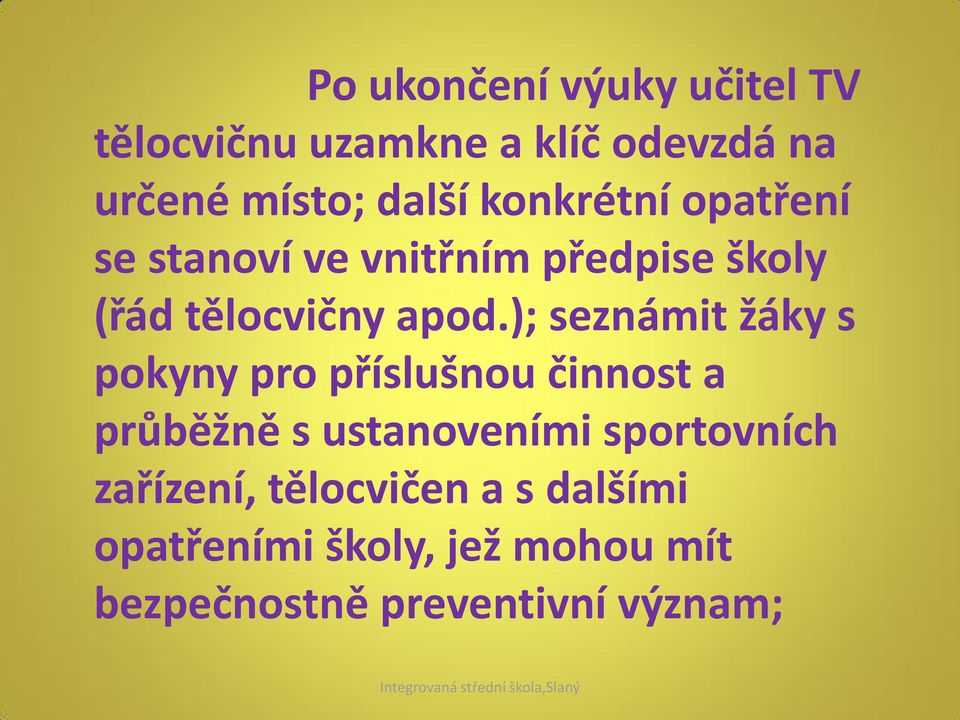 Po ukončení výuky učitel TV tělocvičnu uzamkne a klíč odevzdá na určené místo; další konkrétní opatření se stanoví ve vnitřním předpise školy (řád tělocvičny apod.); seznámit žáky s pokyny pro příslušnou činnost a průběžně s ustanoveními sportovních zařízení, tělocvičen a s dalšími opatřeními školy, jež mohou mít bezpečnostně preventivní význam;

Integrovaná střední škola,Slaný